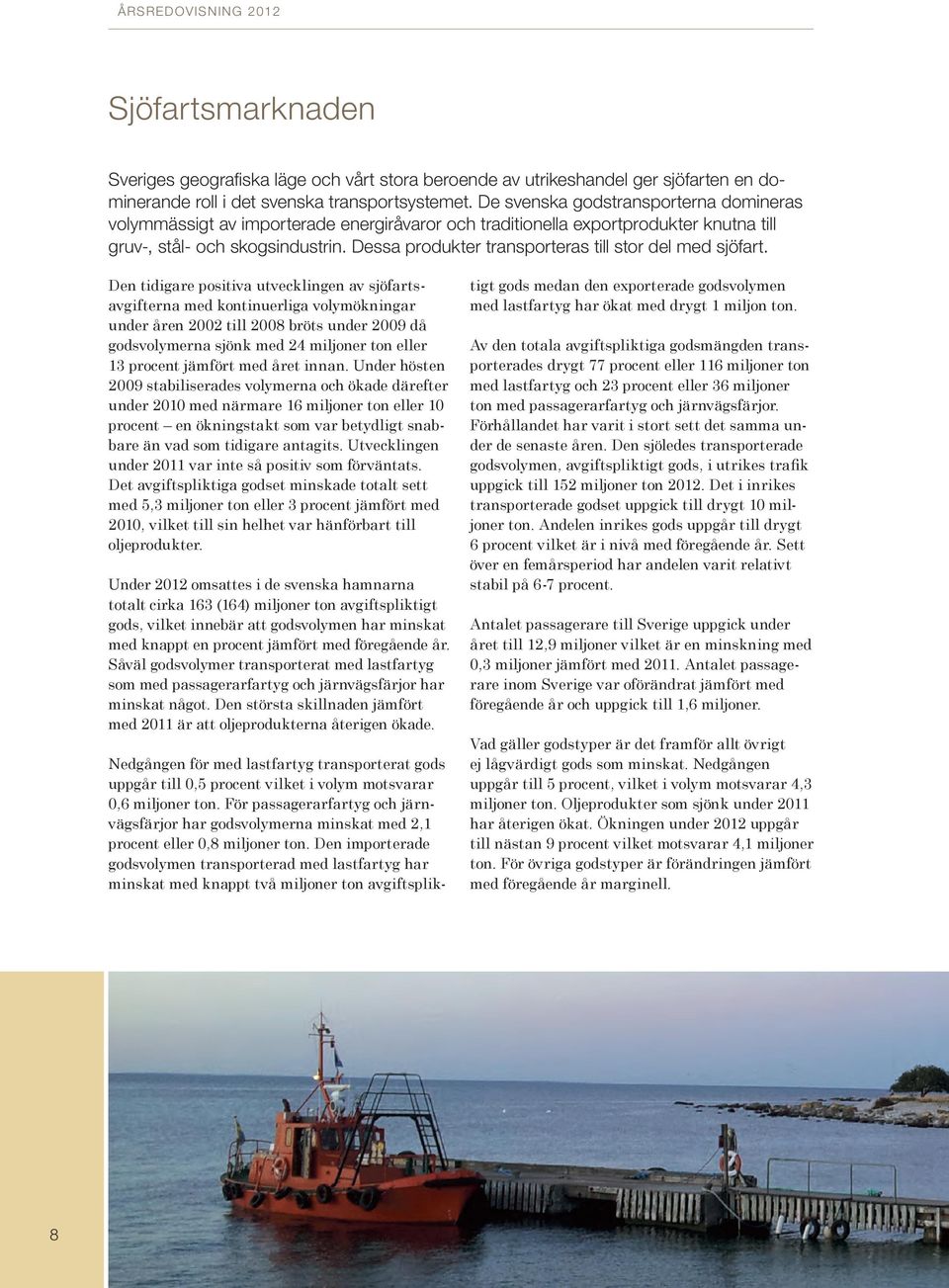 ÅRSREDOVISNING 2012

Sjöfartsmarknaden

Sveriges geografiska läge och vårt stora beroende av utrikeshandel ger sjöfarten en dominerande roll i det svenska transportsystemet. De svenska godstransporterna domineras volymmässigt av importerade energiråvaror och traditionella exportprodukter knutna till gruv-, stål- och skogsindustrin. Dessa produkter transporteras till stor del med sjöfart.

Den tidigare positiva utvecklingen av sjöfartsavgifterna med kontinuerliga volymökningar under åren 2002 till 2008 bröts under 2009 då godsvolymerna sjönk med 24 miljoner ton eller 13 procent jämfört med året innan. Under hösten 2009 stabiliserades volymerna och ökade därefter under 2010 med närmare 16 miljoner ton eller 10 procent – en ökningstakt som var betydligt snabbare än vad som tidigare antagits. Utvecklingen under 2011 var inte så positiv som förväntats. Det avgiftspliktiga godset minskade totalt sett med 5,3 miljoner ton eller 3 procent jämfört med 2010, vilket till sin helhet var hänförbart till oljeprodukter.

Under 2012 omsattes i de svenska hamnarna totalt cirka 163 (164) miljoner ton avgiftspliktigt gods, vilket innebär att godsvolymen har minskat med knappt en procent jämfört med föregående år. Såväl godsvolymer transporterat med lastfartyg som med passagerarfartyg och järnvägsfärjor har minskat något. Den största skillnaden jämfört med 2011 är att oljeprodukterna återigen ökade.

Nedgången för med lastfartyg transporterat gods uppgår till 0,5 procent vilket i volym motsvarar 0,6 miljoner ton. För passagerarfartyg och järnvägsfärjor har godsvolymerna minskat med 2,1 procent eller 0,8 miljoner ton. Den importerade godsvolymen transporterad med lastfartyg har minskat med knappt två miljoner ton avgiftspliktigt gods medan den exporterade godsvolymen med lastfartyg har ökat med drygt 1 miljon ton.

Av den totala avgiftspliktiga godsmängden transporterades drygt 77 procent eller 116 miljoner ton med lastfartyg och 23 procent eller 36 miljoner ton med passagerarfartyg och järnvägsfärjor. Förhållandet har varit i stort sett det samma under de senaste åren. Den sjöledes transporterade godsvolymen, avgiftspliktigt gods, i utrikes trafik uppgick till 152 miljoner ton 2012. Det i inrikes transporterade godset uppgick till drygt 10 miljoner ton. Andelen inrikes gods uppgår till drygt 6 procent vilket är i nivå med föregående år. Sett över en femårsperiod har andelen varit relativt stabil på 6-7 procent.

Antalet passagerare till Sverige uppgick under året till 12,9 miljoner vilket är en minskning med 0,3 miljoner jämfört med 2011. Antalet passagerare inom Sverige var oförändrat jämfört med föregående år och uppgick till 1,6 miljoner.

Vad gäller godstyper är det framför allt övrigt ej lågvärdigt gods som minskat. Nedgången uppgår till 5 procent, vilket i volym motsvarar 4,3 miljoner ton. Oljeprodukter som sjönk under 2011 har återigen ökat. Ökningen under 2012 uppgår till nästan 9 procent vilket motsvarar 4,1 miljoner ton. För övriga godstyper är förändringen jämfört med föregående år marginell.

8